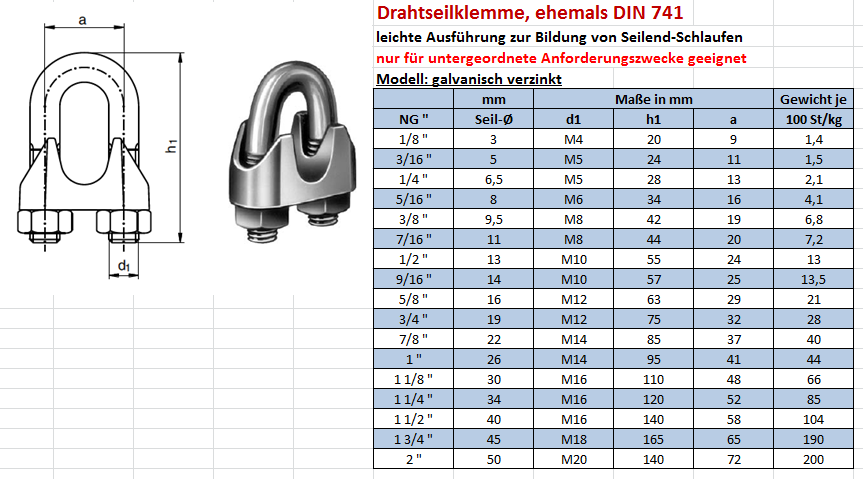 a

$h_1$

$d_1$

Drahtseilklemme, ehemals DIN 741

leichte Ausführung zur Bildung von Seilend-Schlaufen

nur für untergeordnete Anforderungszwecke geeignet

Modell: galvanisch verzinkt

| | mm | Maße in mm | | | Gewicht je |
|---|---|---|---|---|---|
| NG " | Seil-Ø | d1 | h1 | a | 100 St/kg |
| 1/8 " | 3 | M4 | 20 | 9 | 1,4 |
| 3/16 " | 5 | M5 | 24 | 11 | 1,5 |
| 1/4 " | 6,5 | M5 | 28 | 13 | 2,1 |
| 5/16 " | 8 | M6 | 34 | 16 | 4,1 |
| 3/8 " | 9,5 | M8 | 42 | 19 | 6,8 |
| 7/16 " | 11 | M8 | 44 | 20 | 7,2 |
| 1/2 " | 13 | M10 | 55 | 24 | 13 |
| 9/16 " | 14 | M10 | 57 | 25 | 13,5 |
| 5/8 " | 16 | M12 | 63 | 29 | 21 |
| 3/4 " | 19 | M12 | 75 | 32 | 28 |
| 7/8 " | 22 | M14 | 85 | 37 | 40 |
| 1 " | 26 | M14 | 95 | 41 | 44 |
| 1 1/8 " | 30 | M16 | 110 | 48 | 66 |
| 1 1/4 " | 34 | M16 | 120 | 52 | 85 |
| 1 1/2 " | 40 | M16 | 140 | 58 | 104 |
| 1 3/4 " | 45 | M18 | 165 | 65 | 190 |
| 2 " | 50 | M20 | 140 | 72 | 200 |